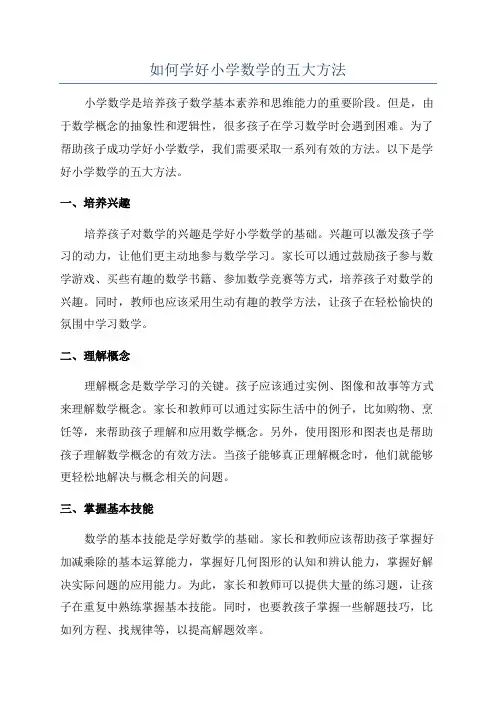 如何学好小学数学的五大方法

小学数学是培养孩子数学基本素养和思维能力的重要阶段。但是，由于数学概念的抽象性和逻辑性，很多孩子在学习数学时会遇到困难。为了帮助孩子成功学好小学数学，我们需要采取一系列有效的方法。以下是学好小学数学的五大方法。

一、培养兴趣

培养孩子对数学的兴趣是学好小学数学的基础。兴趣可以激发孩子学习的动力，让他们更主动地参与数学学习。家长可以通过鼓励孩子参与数学游戏、买些有趣的数学书籍、参加数学竞赛等方式，培养孩子对数学的兴趣。同时，教师也应该采用生动有趣的教学方法，让孩子在轻松愉快的氛围中学习数学。

二、理解概念

理解概念是数学学习的关键。孩子应该通过实例、图像和故事等方式来理解数学概念。家长和教师可以通过实际生活中的例子，比如购物、烹饪等，来帮助孩子理解和应用数学概念。另外，使用图形和图表也是帮助孩子理解数学概念的有效方法。当孩子能够真正理解概念时，他们就能够更轻松地解决与概念相关的问题。

三、掌握基本技能

数学的基本技能是学好数学的基础。家长和教师应该帮助孩子掌握好加减乘除的基本运算能力，掌握好几何图形的认知和辨认能力，掌握好解决实际问题的应用能力。为此，家长和教师可以提供大量的练习题，让孩子在重复中熟练掌握基本技能。同时，也要教孩子掌握一些解题技巧，比如列方程、找规律等，以提高解题效率。